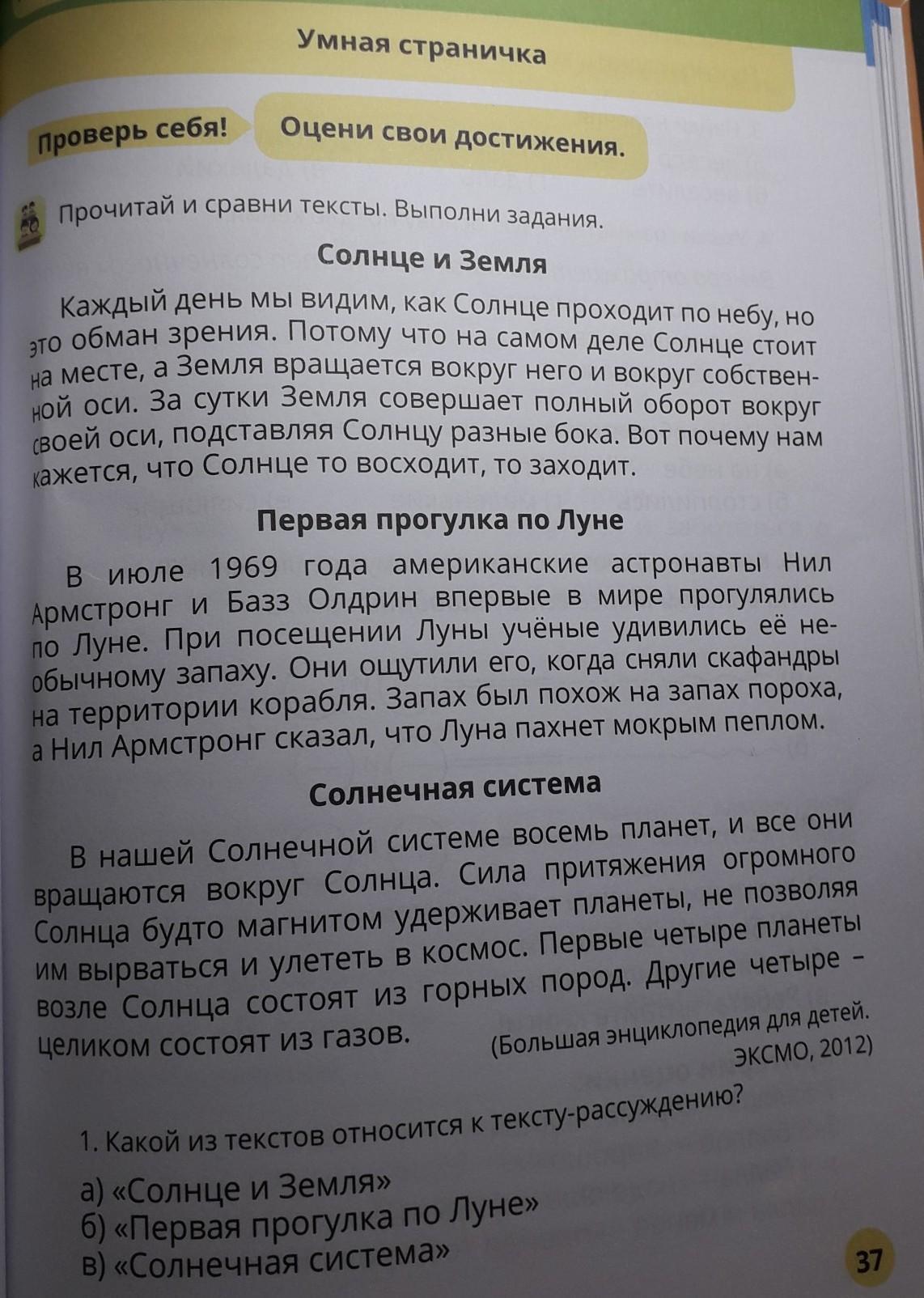 Умная страничка

Проверь себя! Оцени свои достижения.

Прочитай и сравни тексты. Выполни задания.

Солнце и Земля

Каждый день мы видим, как Солнце проходит по небу, но это обман зрения. Потому что на самом деле Солнце стоит на месте, а Земля вращается вокруг него и вокруг собственной оси. За сутки Земля совершает полный оборот вокруг своей оси, подставляя Солнцу разные бока. Вот почему нам кажется, что Солнце то восходит, то заходит.

Первая прогулка по Луне

В июле 1969 года американские астронавты Нил Армстронг и Базз Олдрин впервые в мире прогулялись по Луне. При посещении Луны учёные удивились её необычному запаху. Они ощутили его, когда сняли скафандры на территории корабля. Запах был похож на запах пороха, а Нил Армстронг сказал, что Луна пахнет мокрым пеплом.

Солнечная система

В нашей Солнечной системе восемь планет, и все они вращаются вокруг Солнца. Сила притяжения огромного Солнца будто магнитом удерживает планеты, не позволяя им вырваться и улететь в космос. Первые четыре планеты возле Солнца состоят из горных пород. Другие четыре – целиком состоят из газов.

(Большая энциклопедия для детей. ЭКСМО, 2012)

1. Какой из текстов относится к тексту-рассуждению?

а) «Солнце и Земля»
б) «Первая прогулка по Луне»
в) «Солнечная система»

37